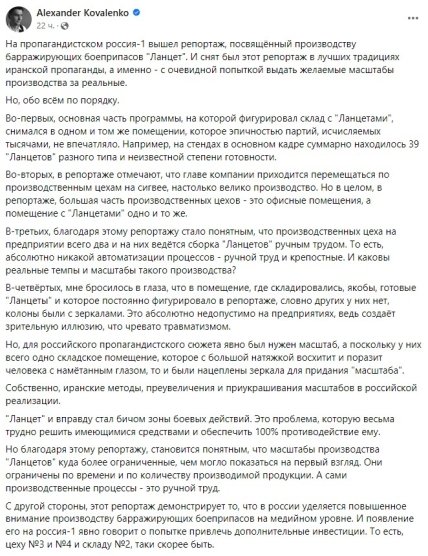 Alexander Kovalenko
22 ч.

На пропагандистском россия-1 вышел репортаж, посвящённый производству барражирующих боеприпасов "Ланцет". И снят был этот репортаж в лучших традициях иранской пропаганды, а именно - с очевидной попыткой выдать желаемые масштабы производства за реальные.

Но, обо всём по порядку.

Во-первых, основная часть программы, на которой фигурировал склад с "Ланцетами", снимался в одном и том же помещении, которое эпичностью партий, исчисляемых тысячами, не впечатляло. Например, на стендах в основном кадре суммарно находилось 39 "Ланцетов" разного типа и неизвестной степени готовности.

Во-вторых, в репортаже отмечают, что главе компании приходится перемещаться по производственным цехам на сигвее, настолько велико производство. Но в целом, в репортаже, большая часть производственных цехов - это офисные помещения, а помещение с "Ланцетами" одно и то же.

В-третьих, благодаря этому репортажу стало понятным, что производственных цеха на предприятии всего два и на них ведётся сборка "Ланцетов" ручным трудом. То есть, абсолютно никакой автоматизации процессов - ручной труд и крепостные. И каковы реальные темпы и масштабы такого производства?

В-четвёртых, мне бросилось в глаза, что в помещение, где складировались, якобы, готовые "Ланцеты" и которое постоянно фигурировало в репортаже, словно других у них нет, колоны были с зеркалами. Это абсолютно недопустимо на предприятиях, ведь создаёт зрительную иллюзию, что чревато травматизмом.

Но, для российского пропагандистского сюжета явно был нужен масштаб, а поскольку у них всего одно складское помещение, которое с большой натяжкой восхитит и поразит человека с намётанным глазом, то и были нацеплены зеркала для придания "масштаба".

Собственно, иранские методы, преувеличения и приукрашивания масштабов в российской реализации.

"Ланцет" и вправду стал бичом зоны боевых действий. Это проблема, которую весьма трудно решить имеющимися средствами и обеспечить 100% противодействие ему.

Но благодаря этому репортажу, становится понятным, что масштабы производства "Ланцетов" куда более ограниченные, чем могло показаться на первый взгляд. Они ограничены по времени и по количеству производимой продукции. А сами производственные процессы - это ручной труд.

С другой стороны, этот репортаж демонстрирует то, что в россии уделяется повышенное внимание производству барражирующих боеприпасов на медийном уровне. И появление его на россия-1 явно говорит о попытке привлечь дополнительные инвестиции. То есть, цеху №3 и №4 и складу №2, таки скорее быть.